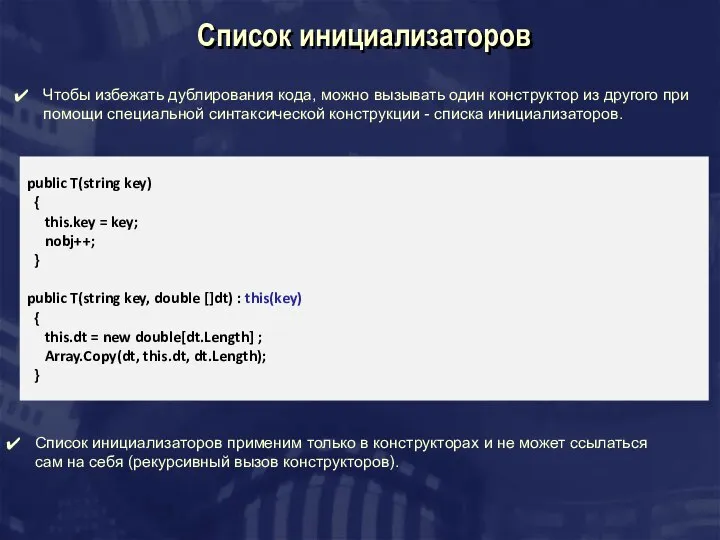 Список инициализаторов

✔ Чтобы избежать дублирования кода, можно вызывать один конструктор из другого при помощи специальной синтаксической конструкции - списка инициализаторов.

public T(string key)
 {
  this.key = key;
  nobj++;
 }

public T(string key, double []dt) : this(key)
 {
  this.dt = new double[dt.Length] ;
  Array.Copy(dt, this.dt, dt.Length);
 }

✔ Список инициализаторов применим только в конструкторах и не может ссылаться сам на себя (рекурсивный вызов конструкторов).